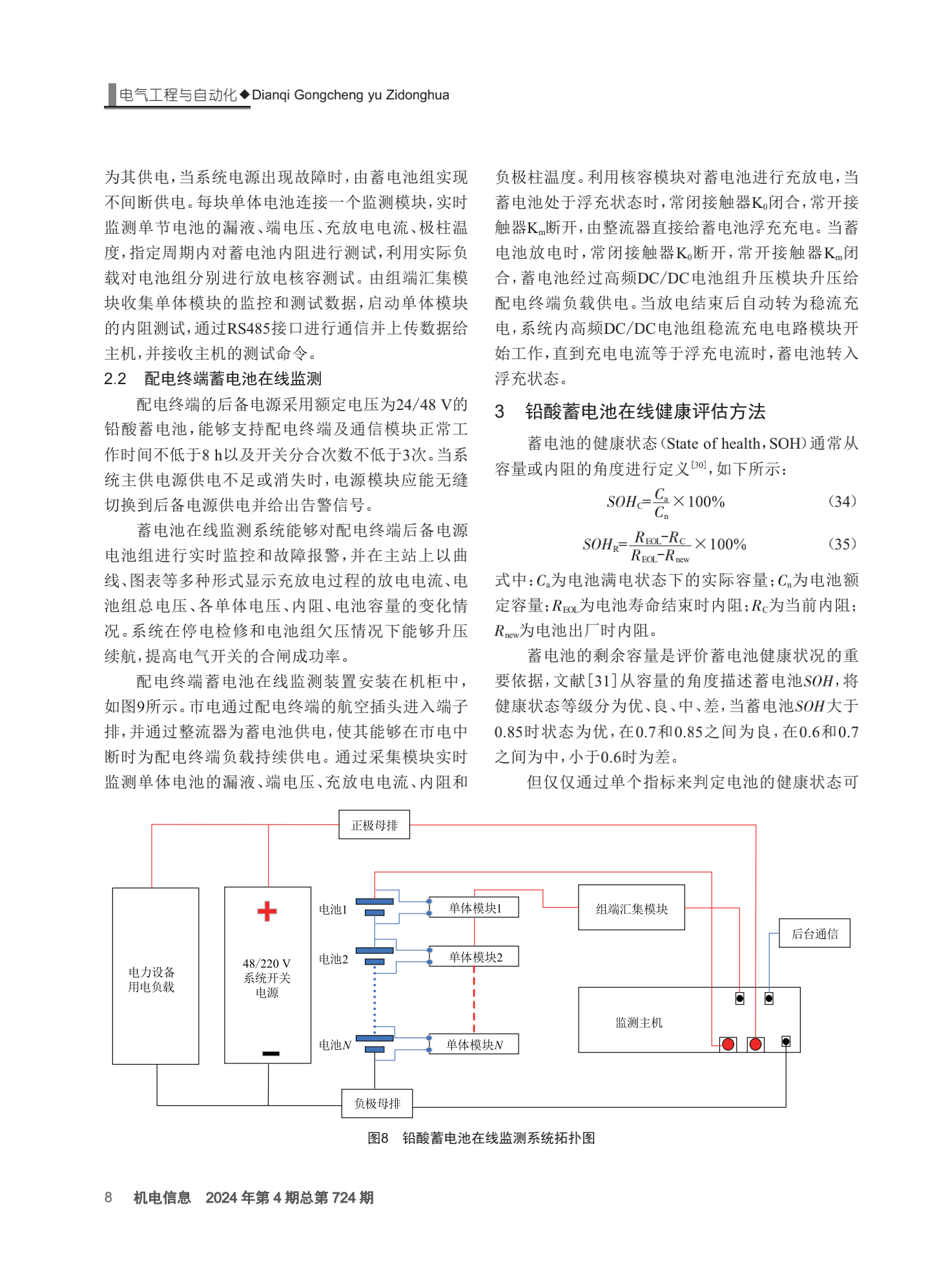 电气工程与自动化◆Dianqi Gongcheng yu Zidonghua

为其供电，当系统电源出现故障时，由蓄电池组实现不间断供电。每块单体电池连接一个监测模块，实时监测单节电池的漏液、端电压、充放电电流、极柱温度，指定周期内对蓄电池内阻进行测试，利用实际负载对电池组分别进行放电核容测试。由组端汇集模块收集单体模块的监控和测试数据，启动单体模块的内阻测试，通过RS485接口进行通信并上传数据给主机，并接收主机的测试命令。

2.2　配电终端蓄电池在线监测

配电终端的后备电源采用额定电压为24/48 V的铅酸蓄电池，能够支持配电终端及通信模块正常工作时间不低于8 h以及开关分合次数不低于3次。当系统主供电源供电不足或消失时，电源模块应能无缝切换到后备电源供电并给出告警信号。

蓄电池在线监测系统能够对配电终端后备电源电池组进行实时监控和故障报警，并在主站上以曲线、图表等多种形式显示充放电过程的放电电流、电池组总电压、各单体电压、内阻、电池容量的变化情况。系统在停电检修和电池组欠压情况下能够升压续航，提高电气开关的合闸成功率。

配电终端蓄电池在线监测装置安装在机柜中，如图9所示。市电通过配电终端的航空插头进入端子排，并通过整流器为蓄电池供电，使其能够在市电中断时为配电终端负载持续供电。通过采集模块实时监测单体电池的漏液、端电压、充放电电流、内阻和负极柱温度。利用核容模块对蓄电池进行充放电，当蓄电池处于浮充状态时，常闭接触器$K_0$闭合，常开接触器$K_m$断开，由整流器直接给蓄电池浮充充电。当蓄电池放电时，常闭接触器$K_0$断开，常开接触器$K_m$闭合，蓄电池经过高频DC/DC电池组升压模块升压给配电终端负载供电。当放电结束后自动转为稳流充电，系统内高频DC/DC电池组稳流充电电路模块开始工作，直到充电电流等于浮充电流时，蓄电池转入浮充状态。

3　铅酸蓄电池在线健康评估方法

蓄电池的健康状态(State of health，SOH)通常从容量或内阻的角度进行定义$^{[30]}$，如下所示：

$SOH_C=\frac{C_a}{C_n}\times100\%$　(34)

$SOH_R=\frac{R_{EOL}-R_C}{R_{EOL}-R_{new}}\times100\%$　(35)

式中：$C_a$为电池满电状态下的实际容量；$C_n$为电池额定容量；$R_{EOL}$为电池寿命结束时内阻；$R_C$为当前内阻；$R_{new}$为电池出厂时内阻。

蓄电池的剩余容量是评价蓄电池健康状况的重要依据，文献[31]从容量的角度描述蓄电池$SOH$，将健康状态等级分为优、良、中、差，当蓄电池$SOH$大于0.85时状态为优，在0.7和0.85之间为良，在0.6和0.7之间为中，小于0.6时为差。

但仅仅通过单个指标来判定电池的健康状态可

正极母排
电力设备用电负载
48/220 V 系统开关电源
电池1
电池2
电池$N$
单体模块1
单体模块2
单体模块$N$
组端汇集模块
后台通信
监测主机
负极母排

图8　铅酸蓄电池在线监测系统拓扑图

8　机电信息　2024年第4期总第724期